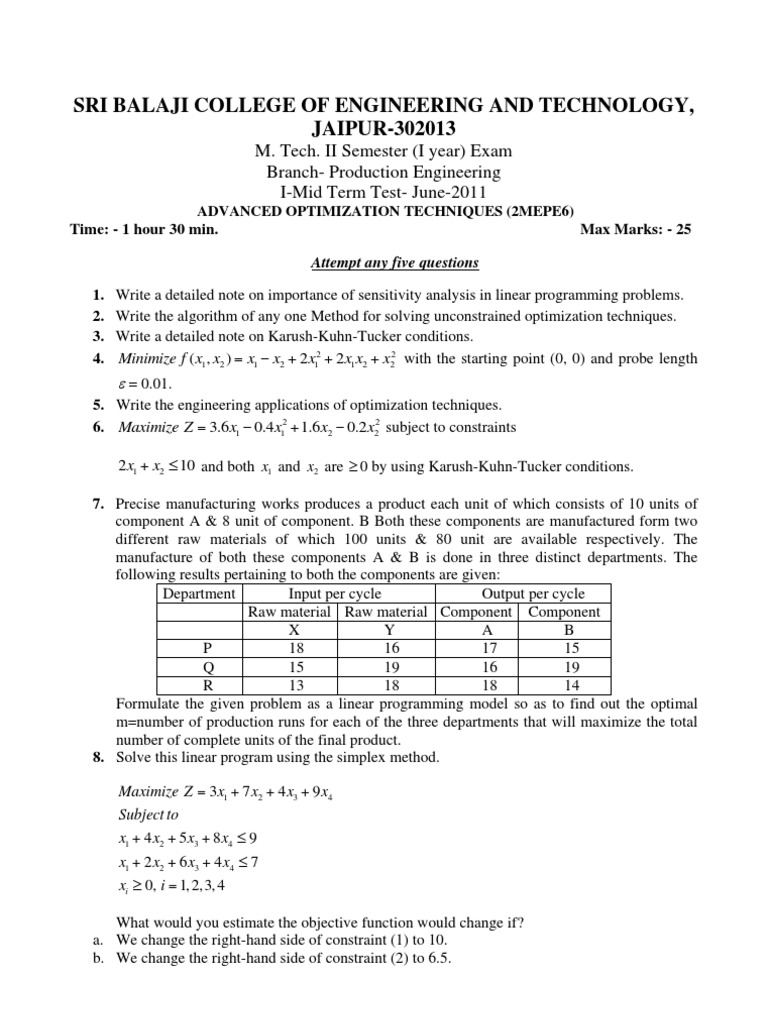 SRI BALAJI COLLEGE OF ENGINEERING AND TECHNOLOGY, JAIPUR-302013
M. Tech. II Semester (I year) Exam
Branch- Production Engineering
I-Mid Term Test- June-2011
ADVANCED OPTIMIZATION TECHNIQUES (2MEPE6)
Time: - 1 hour 30 min. Max Marks: - 25

Attempt any five questions

1. Write a detailed note on importance of sensitivity analysis in linear programming problems.
2. Write the algorithm of any one Method for solving unconstrained optimization techniques.
3. Write a detailed note on Karush-Kuhn-Tucker conditions.
4. Minimize $f(x_1, x_2) = x_1 - x_2 + 2x_1^2 + 2x_1x_2 + x_2^2$ with the starting point (0, 0) and probe length $\varepsilon = 0.01$.
5. Write the engineering applications of optimization techniques.
6. Maximize $Z = 3.6x_1 - 0.4x_1^2 + 1.6x_2 - 0.2x_2^2$ subject to constraints

$2x_1 + x_2 \leq 10$ and both $x_1$ and $x_2$ are $\geq 0$ by using Karush-Kuhn-Tucker conditions.

7. Precise manufacturing works produces a product each unit of which consists of 10 units of component A & 8 unit of component. B Both these components are manufactured form two different raw materials of which 100 units & 80 unit are available respectively. The manufacture of both these components A & B is done in three distinct departments. The following results pertaining to both the components are given:

| Department | Input per cycle | | Output per cycle | |
|---|---|---|---|---|
| | Raw material X | Raw material Y | Component A | Component B |
| P | 18 | 16 | 17 | 15 |
| Q | 15 | 19 | 16 | 19 |
| R | 13 | 18 | 18 | 14 |

Formulate the given problem as a linear programming model so as to find out the optimal m=number of production runs for each of the three departments that will maximize the total number of complete units of the final product.
8. Solve this linear program using the simplex method.

Maximize $Z = 3x_1 + 7x_2 + 4x_3 + 9x_4$
Subject to
$x_1 + 4x_2 + 5x_3 + 8x_4 \leq 9$
$x_1 + 2x_2 + 6x_3 + 4x_4 \leq 7$
$x_i \geq 0, i = 1, 2, 3, 4$

What would you estimate the objective function would change if?
a. We change the right-hand side of constraint (1) to 10.
b. We change the right-hand side of constraint (2) to 6.5.